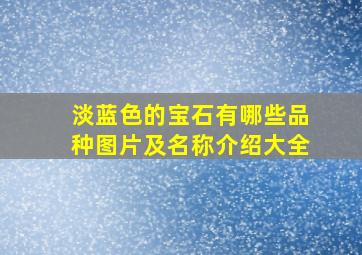 淡蓝色的宝石有哪些品种图片及名称介绍大全